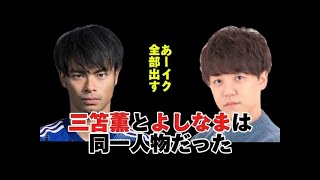 あーイク
全部出す

三笘薫とよしなまは
同一人物だった